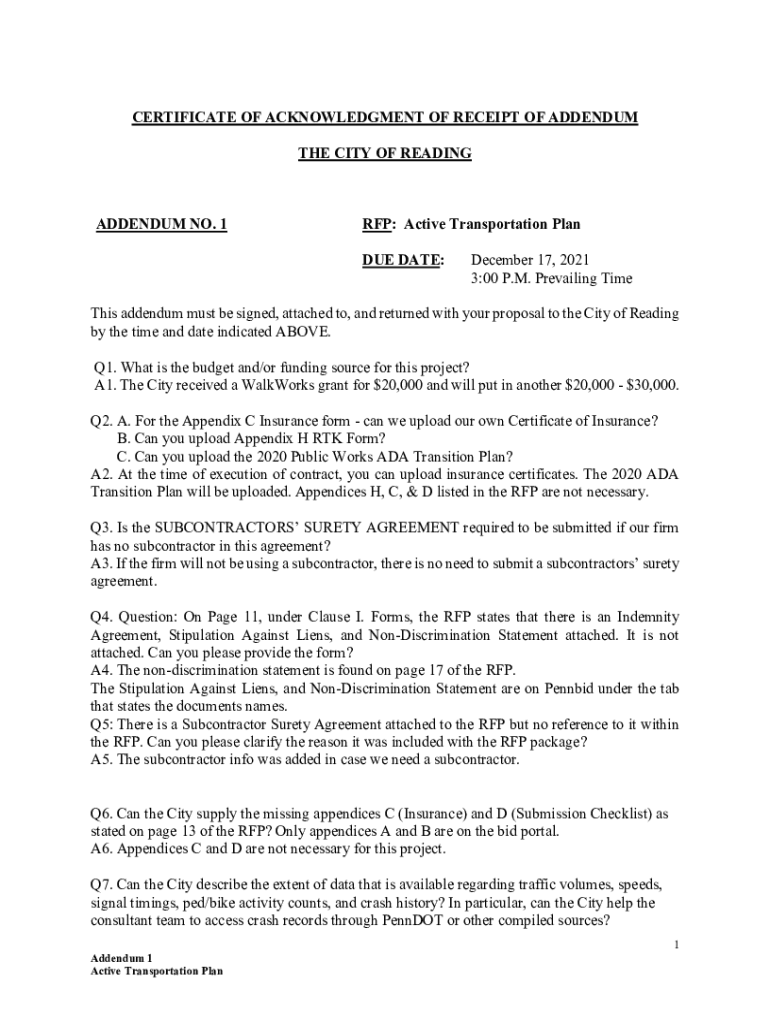 CERTIFICATE OF ACKNOWLEDGMENT OF RECEIPT OF ADDENDUM

THE CITY OF READING

ADDENDUM NO. 1

RFP: Active Transportation Plan

DUE DATE: December 17, 2021
3:00 P.M. Prevailing Time

This addendum must be signed, attached to, and returned with your proposal to the City of Reading by the time and date indicated ABOVE.

Q1. What is the budget and/or funding source for this project?
A1. The City received a WalkWorks grant for $20,000 and will put in another $20,000 - $30,000.

Q2. A. For the Appendix C Insurance form - can we upload our own Certificate of Insurance?
B. Can you upload Appendix H RTK Form?
C. Can you upload the 2020 Public Works ADA Transition Plan?
A2. At the time of execution of contract, you can upload insurance certificates. The 2020 ADA Transition Plan will be uploaded. Appendices H, C, & D listed in the RFP are not necessary.

Q3. Is the SUBCONTRACTORS' SURETY AGREEMENT required to be submitted if our firm has no subcontractor in this agreement?
A3. If the firm will not be using a subcontractor, there is no need to submit a subcontractors' surety agreement.

Q4. Question: On Page 11, under Clause I. Forms, the RFP states that there is an Indemnity Agreement, Stipulation Against Liens, and Non-Discrimination Statement attached. It is not attached. Can you please provide the form?
A4. The non-discrimination statement is found on page 17 of the RFP.
The Stipulation Against Liens, and Non-Discrimination Statement are on Pennbid under the tab that states the documents names.
Q5: There is a Subcontractor Surety Agreement attached to the RFP but no reference to it within the RFP. Can you please clarify the reason it was included with the RFP package?
A5. The subcontractor info was added in case we need a subcontractor.

Q6. Can the City supply the missing appendices C (Insurance) and D (Submission Checklist) as stated on page 13 of the RFP? Only appendices A and B are on the bid portal.
A6. Appendices C and D are not necessary for this project.

Q7. Can the City describe the extent of data that is available regarding traffic volumes, speeds, signal timings, ped/bike activity counts, and crash history? In particular, can the City help the consultant team to access crash records through PennDOT or other compiled sources?

1

Addendum 1
Active Transportation Plan